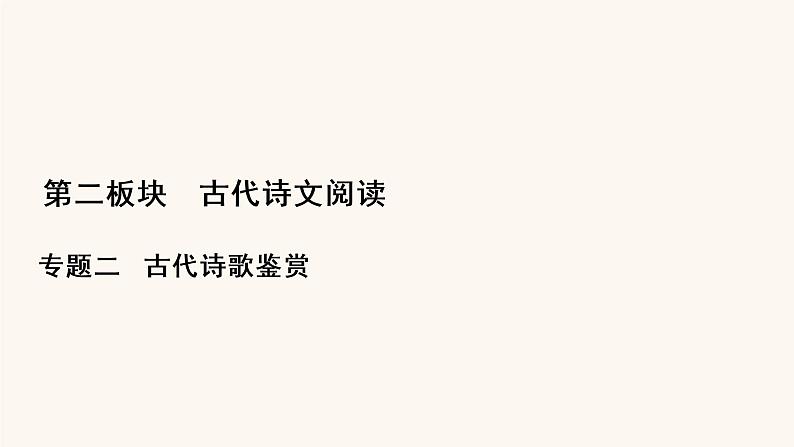 第二板块　古代诗文阅读

专题二　古代诗歌鉴赏